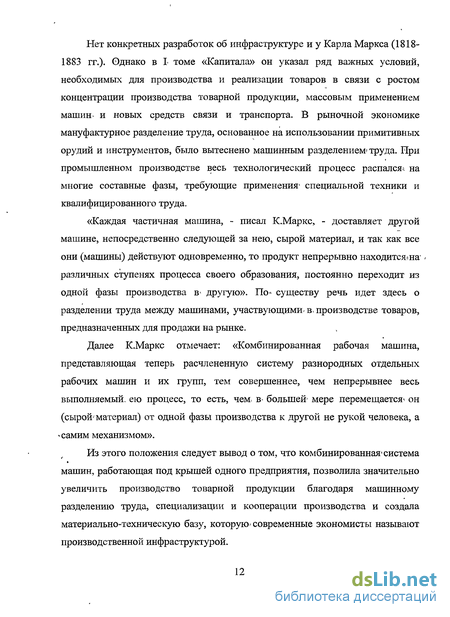 Нет конкретных разработок об инфраструктуре и у Карла Маркса (1818-1883 гг.). Однако в I томе «Капитала» он указал ряд важных условий, необходимых для производства и реализации товаров в связи с ростом концентрации производства товарной продукции, массовым применением машин и новых средств связи и транспорта. В рыночной экономике мануфактурное разделение труда, основанное на использовании примитивных орудий и инструментов, было вытеснено машинным разделением труда. При промышленном производстве весь технологический процесс распался на многие составные фазы, требующие применения специальной техники и квалифицированного труда.

«Каждая частичная машина, - писал К.Маркс, - доставляет другой машине, непосредственно следующей за нею, сырой материал, и так как все они (машины) действуют одновременно, то продукт непрерывно находится на различных ступенях процесса своего образования, постоянно переходит из одной фазы производства в другую». По существу речь идет здесь о разделении труда между машинами, участвующими в производстве товаров, предназначенных для продажи на рынке.

Далее К.Маркс отмечает: «Комбинированная рабочая машина, представляющая теперь расчлененную систему разнородных отдельных рабочих машин и их групп, тем совершеннее, чем непрерывнее весь выполняемый ею процесс, то есть, чем в большей мере перемещается он (сырой материал) от одной фазы производства к другой не рукой человека, а самим механизмом».

Из этого положения следует вывод о том, что комбинированная система машин, работающая под крышей одного предприятия, позволила значительно увеличить производство товарной продукции благодаря машинному разделению труда, специализации и кооперации производства и создала материально-техническую базу, которую современные экономисты называют производственной инфраструктурой.

12

dsLib.net
библиотека диссертаций